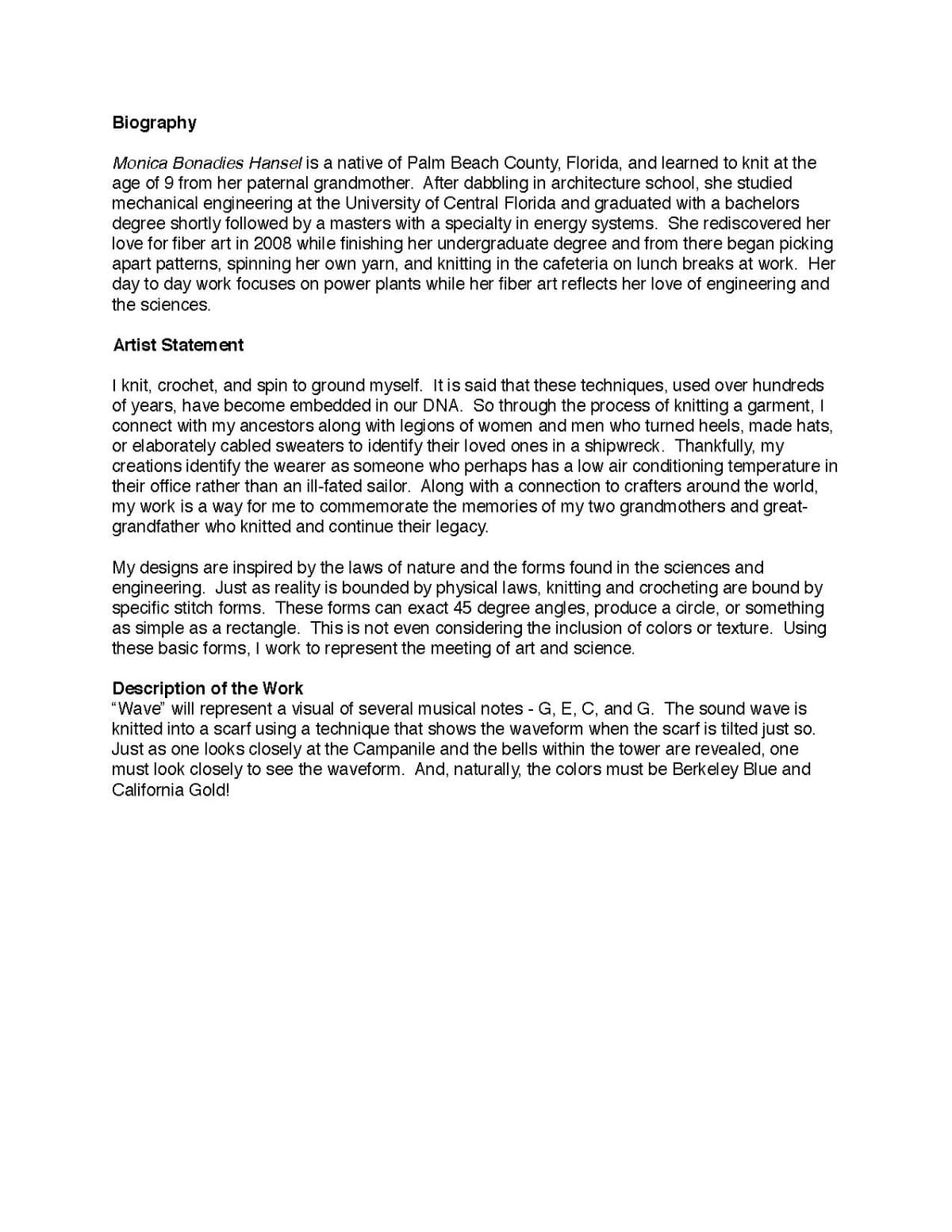 Biography

Monica Bonadies Hansel is a native of Palm Beach County, Florida, and learned to knit at the age of 9 from her paternal grandmother. After dabbling in architecture school, she studied mechanical engineering at the University of Central Florida and graduated with a bachelors degree shortly followed by a masters with a specialty in energy systems. She rediscovered her love for fiber art in 2008 while finishing her undergraduate degree and from there began picking apart patterns, spinning her own yarn, and knitting in the cafeteria on lunch breaks at work. Her day to day work focuses on power plants while her fiber art reflects her love of engineering and the sciences.

Artist Statement

I knit, crochet, and spin to ground myself. It is said that these techniques, used over hundreds of years, have become embedded in our DNA. So through the process of knitting a garment, I connect with my ancestors along with legions of women and men who turned heels, made hats, or elaborately cabled sweaters to identify their loved ones in a shipwreck. Thankfully, my creations identify the wearer as someone who perhaps has a low air conditioning temperature in their office rather than an ill-fated sailor. Along with a connection to crafters around the world, my work is a way for me to commemorate the memories of my two grandmothers and great-grandfather who knitted and continue their legacy.

My designs are inspired by the laws of nature and the forms found in the sciences and engineering. Just as reality is bounded by physical laws, knitting and crocheting are bound by specific stitch forms. These forms can exact 45 degree angles, produce a circle, or something as simple as a rectangle. This is not even considering the inclusion of colors or texture. Using these basic forms, I work to represent the meeting of art and science.

Description of the Work
"Wave" will represent a visual of several musical notes - G, E, C, and G. The sound wave is knitted into a scarf using a technique that shows the waveform when the scarf is tilted just so. Just as one looks closely at the Campanile and the bells within the tower are revealed, one must look closely to see the waveform. And, naturally, the colors must be Berkeley Blue and California Gold!